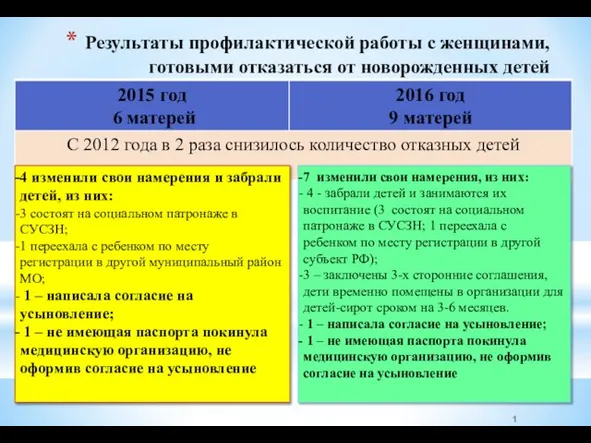 * Результаты профилактической работы с женщинами, готовыми отказаться от новорожденных детей

| 2015 год 6 матерей | 2016 год 9 матерей |
|---|---|
| С 2012 года в 2 раза снизилось количество отказных детей | |

-4 изменили свои намерения и забрали детей, из них:
-3 состоят на социальном патронаже в СУСЗН;
-1 переехала с ребенком по месту регистрации в другой муниципальный район МО;
- 1 – написала согласие на усыновление;
- 1 – не имеющая паспорта покинула медицинскую организацию, не оформив согласие на усыновление

-7 изменили свои намерения, из них:
- 4 - забрали детей и занимаются их воспитание (3 состоят на социальном патронаже в СУСЗН; 1 переехала с ребенком по месту регистрации в другой субъект РФ);
-3 – заключены 3-х сторонние соглашения, дети временно помещены в организации для детей-сирот сроком на 3-6 месяцев.
- 1 – написала согласие на усыновление;
- 1 – не имеющая паспорта покинула медицинскую организацию, не оформив согласие на усыновление

1